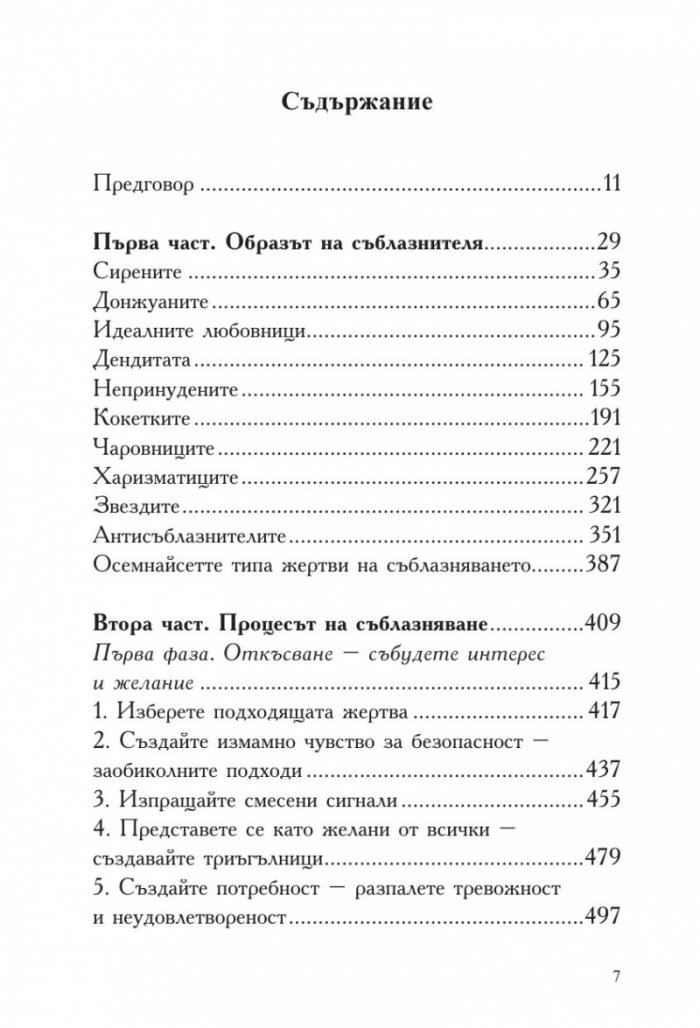 Съдържание

Предговор 11

Първа част. Образът на съблазнителя 29
Сирените 35
Донжуаните 65
Идеалните любовници 95
Дендитата 125
Непринудените 155
Кокетките 191
Чаровниците 221
Харизматиците 257
Звездите 321
Антисъблазнителите 351
Осемнайсетте типа жертви на съблазняването 387

Втора част. Процесът на съблазняване 409
Първа фаза. Откъсване — събудете интерес и желание 415
1. Изберете подходящата жертва 417
2. Създайте измамно чувство за безопасност — заобиколните подходи 437
3. Изпращайте смесени сигнали 455
4. Представете се като желани от всички — създавайте триъгълници 479
5. Създайте потребност — разпалете тревожност и неудовлетвореност 497

7